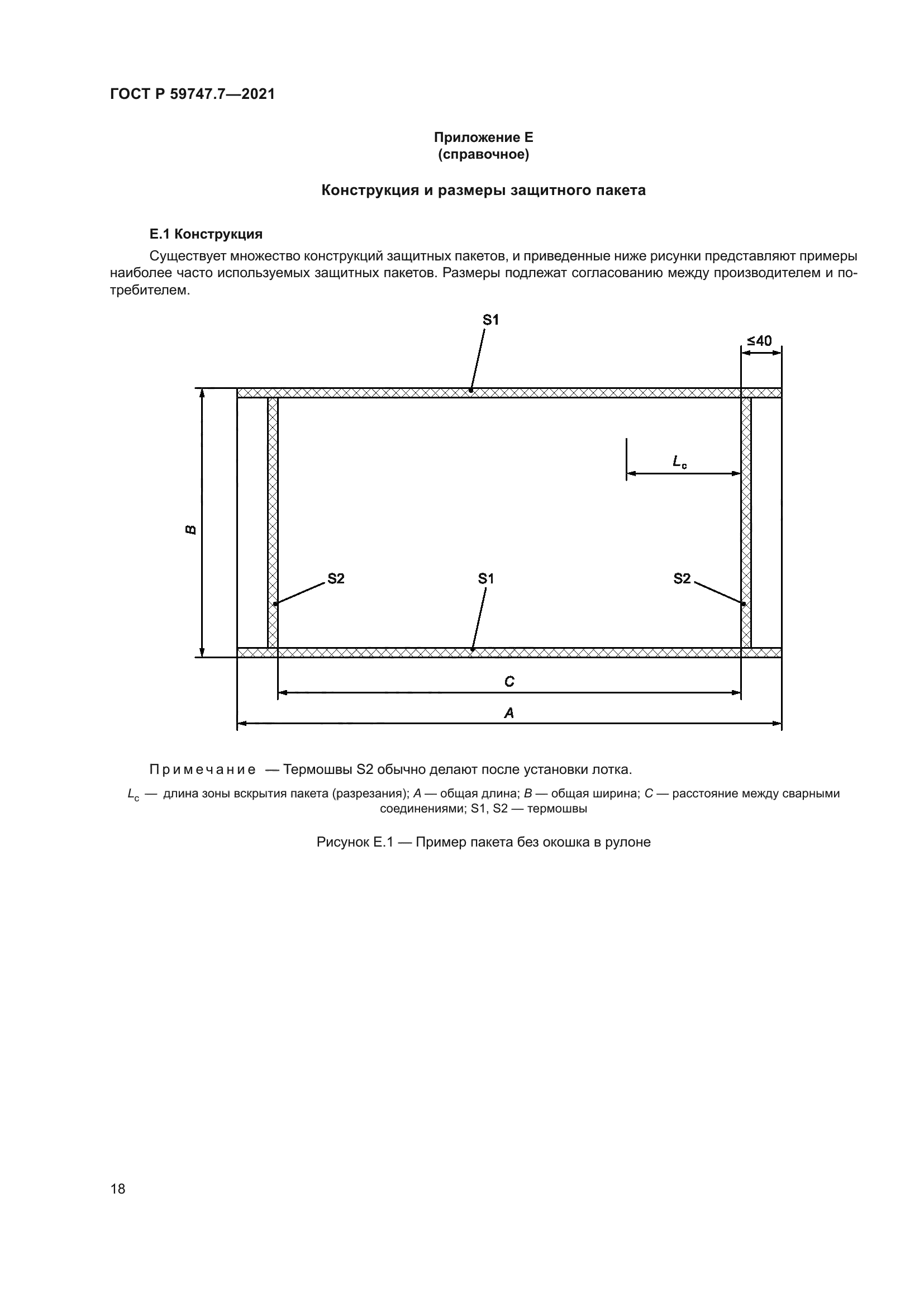 ГОСТ Р 59747.7—2021

Приложение Е
(справочное)

Конструкция и размеры защитного пакета

Е.1 Конструкция

Существует множество конструкций защитных пакетов, и приведенные ниже рисунки представляют примеры наиболее часто используемых защитных пакетов. Размеры подлежат согласованию между производителем и потребителем.

S1

≤40

$L_c$

B

S2

S1

S2

C

A

Примечание — Термошвы S2 обычно делают после установки лотка.

$L_c$ — длина зоны вскрытия пакета (разрезания); A — общая длина; B — общая ширина; C — расстояние между сварными соединениями; S1, S2 — термошвы

Рисунок Е.1 — Пример пакета без окошка в рулоне

18